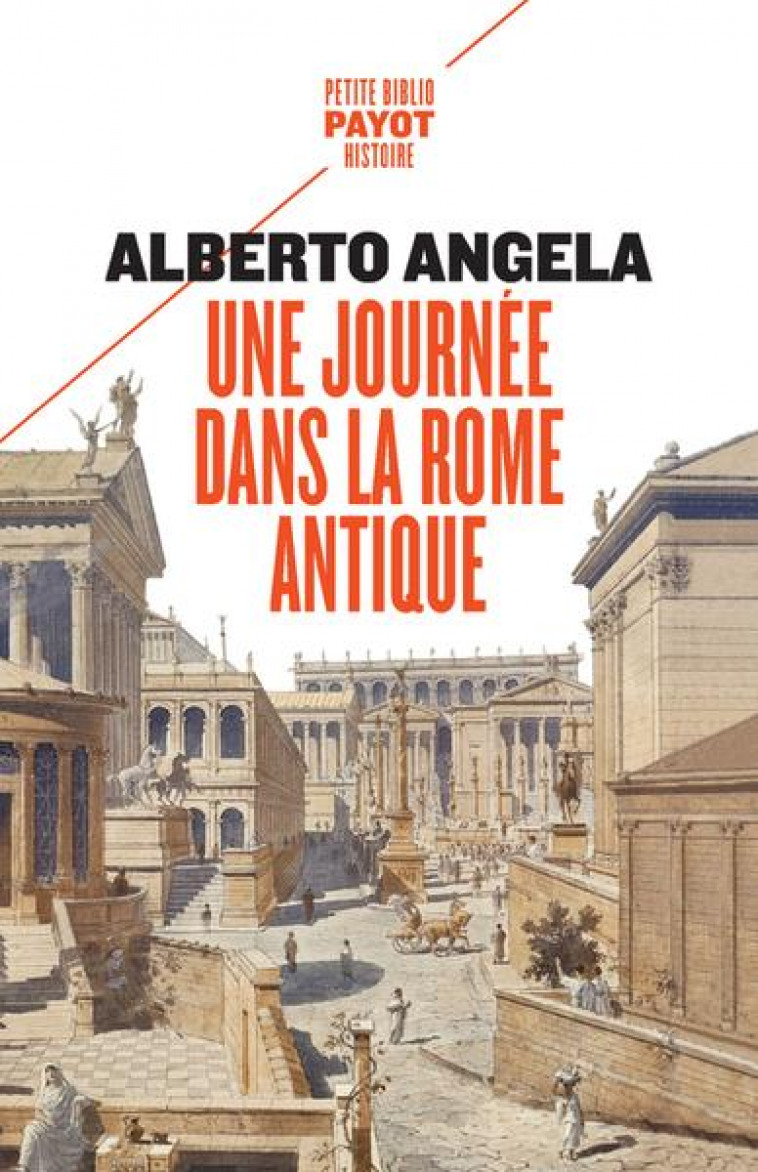 PETITE BIBLIO
PAYOT
HISTOIRE

ALBERTO ANGELA

UNE JOURNÉE DANS LA ROME ANTIQUE